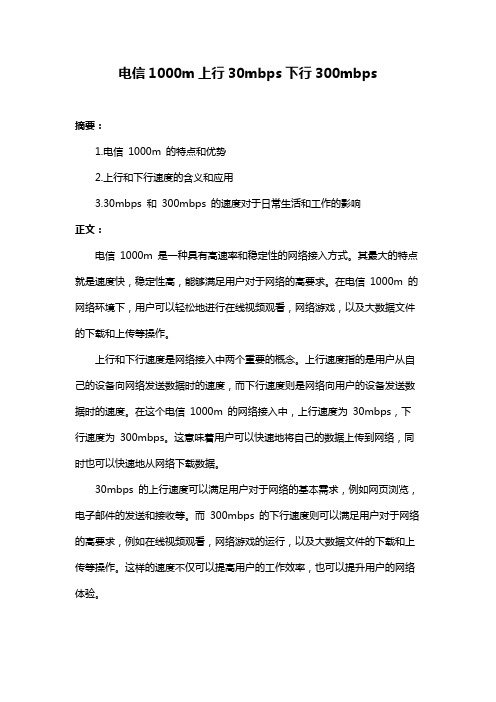 电信 1000m 上行 30mbps 下行 300mbps

摘要：

1.电信 1000m 的特点和优势

2.上行和下行速度的含义和应用

3.30mbps 和 300mbps 的速度对于日常生活和工作的影响

正文：

电信 1000m 是一种具有高速率和稳定性的网络接入方式。其最大的特点就是速度快，稳定性高，能够满足用户对于网络的高要求。在电信 1000m 的网络环境下，用户可以轻松地进行在线视频观看，网络游戏，以及大数据文件的下载和上传等操作。

上行和下行速度是网络接入中两个重要的概念。上行速度指的是用户从自己的设备向网络发送数据时的速度，而下行速度则是网络向用户的设备发送数据时的速度。在这个电信 1000m 的网络接入中，上行速度为 30mbps，下行速度为 300mbps。这意味着用户可以快速地将自己的数据上传到网络，同时也可以快速地从网络下载数据。

30mbps 的上行速度可以满足用户对于网络的基本需求，例如网页浏览，电子邮件的发送和接收等。而 300mbps 的下行速度则可以满足用户对于网络的高要求，例如在线视频观看，网络游戏的运行，以及大数据文件的下载和上传等操作。这样的速度不仅可以提高用户的工作效率，也可以提升用户的网络体验。